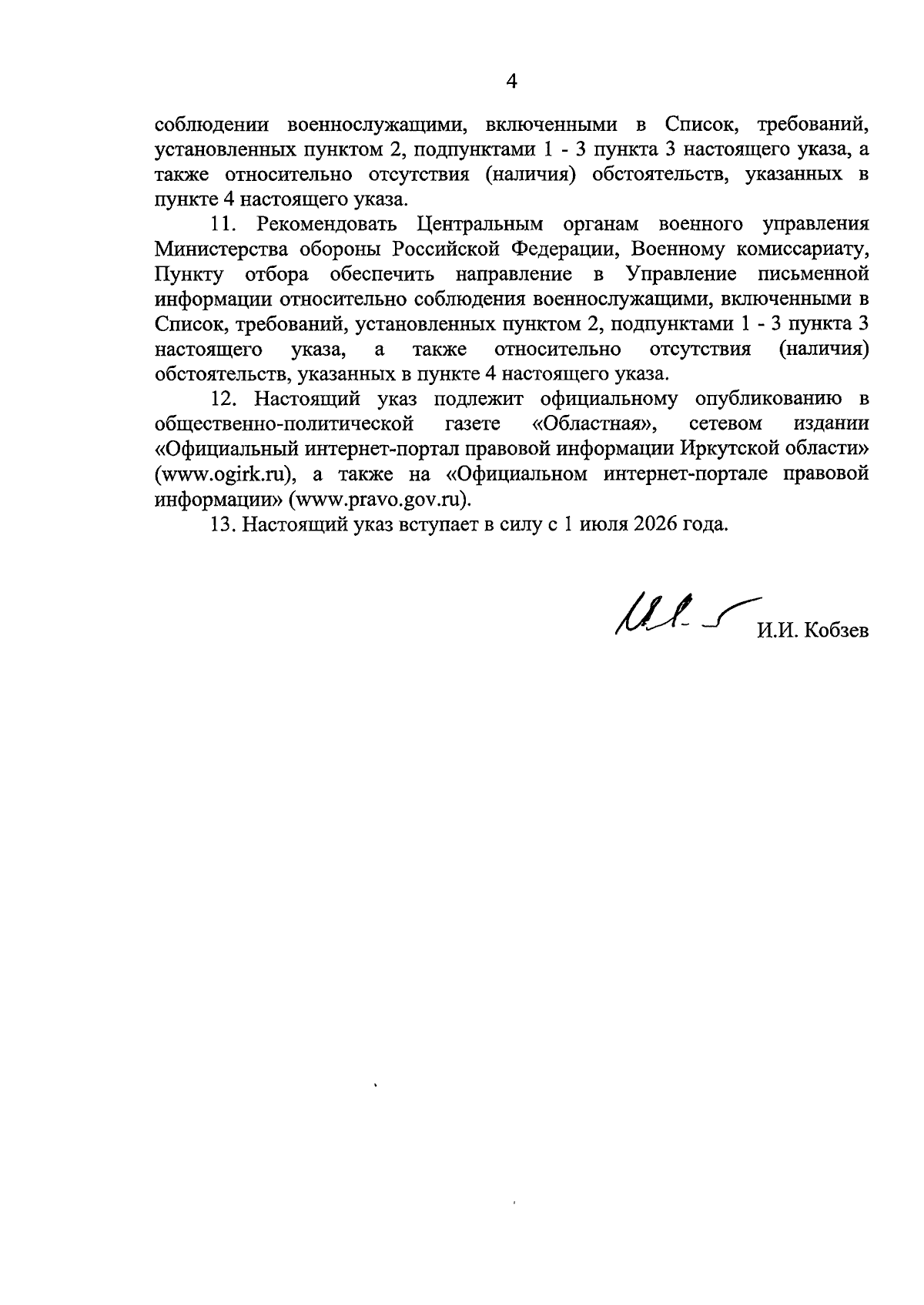 4

соблюдении военнослужащими, включенными в Список, требований, установленных пунктом 2, подпунктами 1 - 3 пункта 3 настоящего указа, а также относительно отсутствия (наличия) обстоятельств, указанных в пункте 4 настоящего указа.

11. Рекомендовать Центральным органам военного управления Министерства обороны Российской Федерации, Военному комиссариату, Пункту отбора обеспечить направление в Управление письменной информации относительно соблюдения военнослужащими, включенными в Список, требований, установленных пунктом 2, подпунктами 1 - 3 пункта 3 настоящего указа, а также относительно отсутствия (наличия) обстоятельств, указанных в пункте 4 настоящего указа.

12. Настоящий указ подлежит официальному опубликованию в общественно-политической газете «Областная», сетевом издании «Официальный интернет-портал правовой информации Иркутской области» (www.ogirk.ru), а также на «Официальном интернет-портале правовой информации» (www.pravo.gov.ru).

13. Настоящий указ вступает в силу с 1 июля 2026 года.

И.И. Кобзев